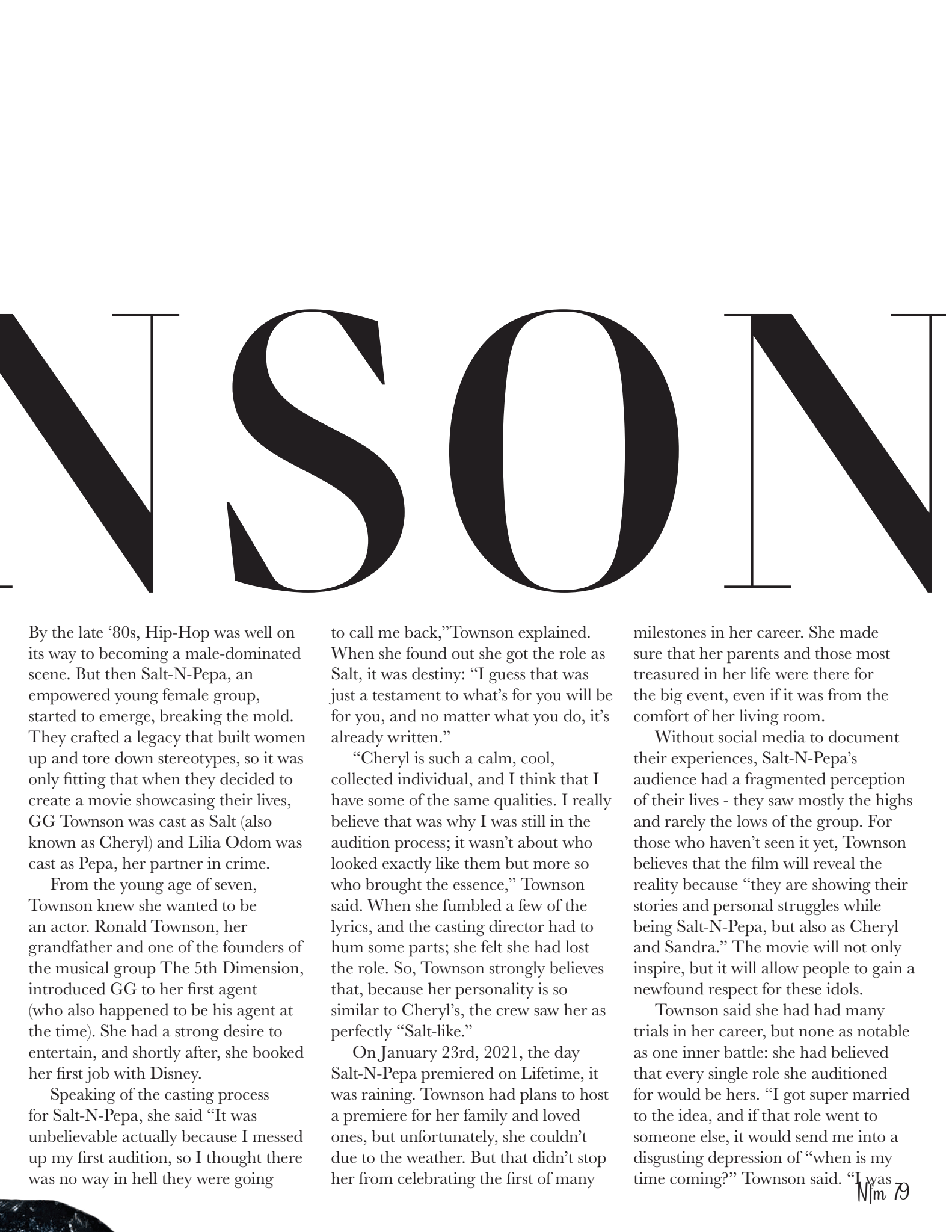 NSON

By the late '80s, Hip-Hop was well on its way to becoming a male-dominated scene. But then Salt-N-Pepa, an empowered young female group, started to emerge, breaking the mold. They crafted a legacy that built women up and tore down stereotypes, so it was only fitting that when they decided to create a movie showcasing their lives, GG Townson was cast as Salt (also known as Cheryl) and Lilia Odom was cast as Pepa, her partner in crime.

From the young age of seven, Townson knew she wanted to be an actor. Ronald Townson, her grandfather and one of the founders of the musical group The 5th Dimension, introduced GG to her first agent (who also happened to be his agent at the time). She had a strong desire to entertain, and shortly after, she booked her first job with Disney.

Speaking of the casting process for Salt-N-Pepa, she said "It was unbelievable actually because I messed up my first audition, so I thought there was no way in hell they were going to call me back,"Townson explained. When she found out she got the role as Salt, it was destiny: "I guess that was just a testament to what's for you will be for you, and no matter what you do, it's already written."

"Cheryl is such a calm, cool, collected individual, and I think that I have some of the same qualities. I really believe that was why I was still in the audition process; it wasn't about who looked exactly like them but more so who brought the essence," Townson said. When she fumbled a few of the lyrics, and the casting director had to hum some parts; she felt she had lost the role. So, Townson strongly believes that, because her personality is so similar to Cheryl's, the crew saw her as perfectly "Salt-like."

On January 23rd, 2021, the day Salt-N-Pepa premiered on Lifetime, it was raining. Townson had plans to host a premiere for her family and loved ones, but unfortunately, she couldn't due to the weather. But that didn't stop her from celebrating the first of many milestones in her career. She made sure that her parents and those most treasured in her life were there for the big event, even if it was from the comfort of her living room.

Without social media to document their experiences, Salt-N-Pepa's audience had a fragmented perception of their lives - they saw mostly the highs and rarely the lows of the group. For those who haven't seen it yet, Townson believes that the film will reveal the reality because "they are showing their stories and personal struggles while being Salt-N-Pepa, but also as Cheryl and Sandra." The movie will not only inspire, but it will allow people to gain a newfound respect for these idols.

Townson said she had had many trials in her career, but none as notable as one inner battle: she had believed that every single role she auditioned for would be hers. "I got super married to the idea, and if that role went to someone else, it would send me into a disgusting depression of "when is my time coming?" Townson said. "I was

Nfm 79